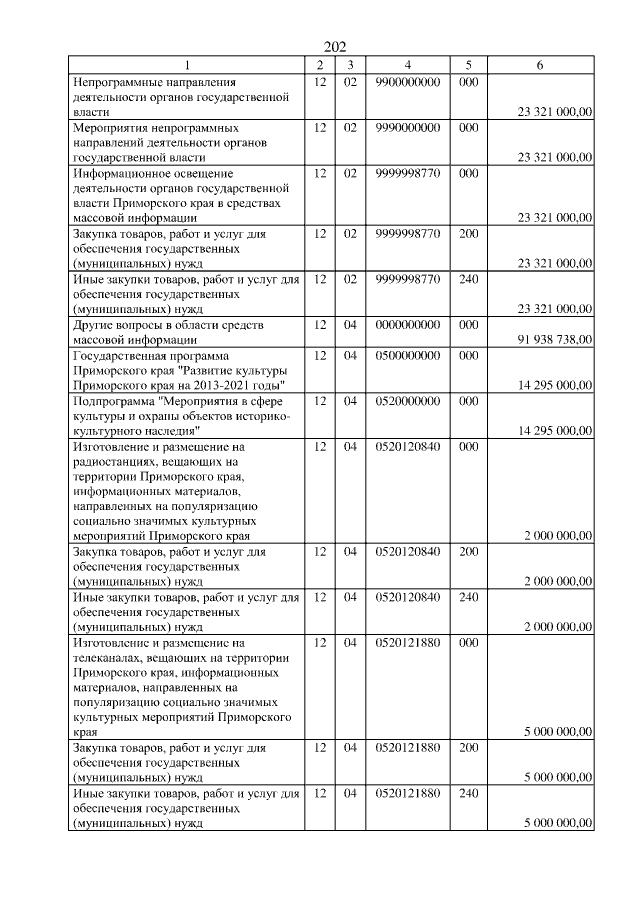 202

| 1 | 2 | 3 | 4 | 5 | 6 |
|---|---|---|---|---|---|
| Непрограммные направления деятельности органов государственной власти | 12 | 02 | 9900000000 | 000 | 23 321 000,00 |
| Мероприятия непрограммных направлений деятельности органов государственной власти | 12 | 02 | 9990000000 | 000 | 23 321 000,00 |
| Информационное освещение деятельности органов государственной власти Приморского края в средствах массовой информации | 12 | 02 | 9999998770 | 000 | 23 321 000,00 |
| Закупка товаров, работ и услуг для обеспечения государственных (муниципальных) нужд | 12 | 02 | 9999998770 | 200 | 23 321 000,00 |
| Иные закупки товаров, работ и услуг для обеспечения государственных (муниципальных) нужд | 12 | 02 | 9999998770 | 240 | 23 321 000,00 |
| Другие вопросы в области средств массовой информации | 12 | 04 | 0000000000 | 000 | 91 938 738,00 |
| Государственная программа Приморского края "Развитие культуры Приморского края на 2013-2021 годы" | 12 | 04 | 0500000000 | 000 | 14 295 000,00 |
| Подпрограмма "Мероприятия в сфере культуры и охраны объектов историко-культурного наследия" | 12 | 04 | 0520000000 | 000 | 14 295 000,00 |
| Изготовление и размещение на радиостанциях, вещающих на территории Приморского края, информационных материалов, направленных на популяризацию социально значимых культурных мероприятий Приморского края | 12 | 04 | 0520120840 | 000 | 2 000 000,00 |
| Закупка товаров, работ и услуг для обеспечения государственных (муниципальных) нужд | 12 | 04 | 0520120840 | 200 | 2 000 000,00 |
| Иные закупки товаров, работ и услуг для обеспечения государственных (муниципальных) нужд | 12 | 04 | 0520120840 | 240 | 2 000 000,00 |
| Изготовление и размещение на телеканалах, вещающих на территории Приморского края, информационных материалов, направленных на популяризацию социально значимых культурных мероприятий Приморского края | 12 | 04 | 0520121880 | 000 | 5 000 000,00 |
| Закупка товаров, работ и услуг для обеспечения государственных (муниципальных) нужд | 12 | 04 | 0520121880 | 200 | 5 000 000,00 |
| Иные закупки товаров, работ и услуг для обеспечения государственных (муниципальных) нужд | 12 | 04 | 0520121880 | 240 | 5 000 000,00 |